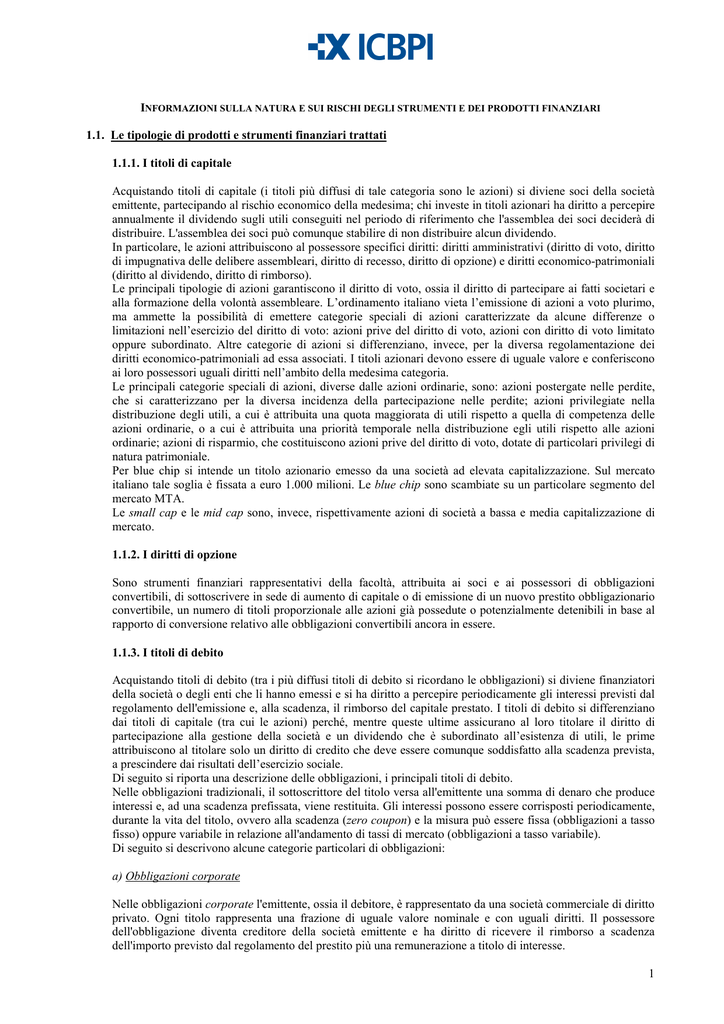 ICBPI

INFORMAZIONI SULLA NATURA E SUI RISCHI DEGLI STRUMENTI E DEI PRODOTTI FINANZIARI

1.1. Le tipologie di prodotti e strumenti finanziari trattati

1.1.1. I titoli di capitale

Acquistando titoli di capitale (i titoli più diffusi di tale categoria sono le azioni) si diviene soci della società emittente, partecipando al rischio economico della medesima; chi investe in titoli azionari ha diritto a percepire annualmente il dividendo sugli utili conseguiti nel periodo di riferimento che l'assemblea dei soci deciderà di distribuire. L'assemblea dei soci può comunque stabilire di non distribuire alcun dividendo.
In particolare, le azioni attribuiscono al possessore specifici diritti: diritti amministrativi (diritto di voto, diritto di impugnativa delle delibere assembleari, diritto di recesso, diritto di opzione) e diritti economico-patrimoniali (diritto al dividendo, diritto di rimborso).
Le principali tipologie di azioni garantiscono il diritto di voto, ossia il diritto di partecipare ai fatti societari e alla formazione della volontà assembleare. L'ordinamento italiano vieta l'emissione di azioni a voto plurimo, ma ammette la possibilità di emettere categorie speciali di azioni caratterizzate da alcune differenze o limitazioni nell'esercizio del diritto di voto: azioni prive del diritto di voto, azioni con diritto di voto limitato oppure subordinato. Altre categorie di azioni si differenziano, invece, per la diversa regolamentazione dei diritti economico-patrimoniali ad essa associati. I titoli azionari devono essere di uguale valore e conferiscono ai loro possessori uguali diritti nell'ambito della medesima categoria.
Le principali categorie speciali di azioni, diverse dalle azioni ordinarie, sono: azioni postergate nelle perdite, che si caratterizzano per la diversa incidenza della partecipazione nelle perdite; azioni privilegiate nella distribuzione degli utili, a cui è attribuita una quota maggiorata di utili rispetto a quella di competenza delle azioni ordinarie, o a cui è attribuita una priorità temporale nella distribuzione egli utili rispetto alle azioni ordinarie; azioni di risparmio, che costituiscono azioni prive del diritto di voto, dotate di particolari privilegi di natura patrimoniale.
Per blue chip si intende un titolo azionario emesso da una società ad elevata capitalizzazione. Sul mercato italiano tale soglia è fissata a euro 1.000 milioni. Le blue chip sono scambiate su un particolare segmento del mercato MTA.
Le small cap e le mid cap sono, invece, rispettivamente azioni di società a bassa e media capitalizzazione di mercato.

1.1.2. I diritti di opzione

Sono strumenti finanziari rappresentativi della facoltà, attribuita ai soci e ai possessori di obbligazioni convertibili, di sottoscrivere in sede di aumento di capitale o di emissione di un nuovo prestito obbligazionario convertibile, un numero di titoli proporzionale alle azioni già possedute o potenzialmente detenibili in base al rapporto di conversione relativo alle obbligazioni convertibili ancora in essere.

1.1.3. I titoli di debito

Acquistando titoli di debito (tra i più diffusi titoli di debito si ricordano le obbligazioni) si diviene finanziatori della società o degli enti che li hanno emessi e si ha diritto a percepire periodicamente gli interessi previsti dal regolamento dell'emissione e, alla scadenza, il rimborso del capitale prestato. I titoli di debito si differenziano dai titoli di capitale (tra cui le azioni) perché, mentre queste ultime assicurano al loro titolare il diritto di partecipazione alla gestione della società e un dividendo che è subordinato all'esistenza di utili, le prime attribuiscono al titolare solo un diritto di credito che deve essere comunque soddisfatto alla scadenza prevista, a prescindere dai risultati dell'esercizio sociale.
Di seguito si riporta una descrizione delle obbligazioni, i principali titoli di debito.
Nelle obbligazioni tradizionali, il sottoscrittore del titolo versa all'emittente una somma di denaro che produce interessi e, ad una scadenza prefissata, viene restituita. Gli interessi possono essere corrisposti periodicamente, durante la vita del titolo, ovvero alla scadenza (zero coupon) e la misura può essere fissa (obbligazioni a tasso fisso) oppure variabile in relazione all'andamento di tassi di mercato (obbligazioni a tasso variabile).
Di seguito si descrivono alcune categorie particolari di obbligazioni:

a) Obbligazioni corporate

Nelle obbligazioni corporate l'emittente, ossia il debitore, è rappresentato da una società commerciale di diritto privato. Ogni titolo rappresenta una frazione di uguale valore nominale e con uguali diritti. Il possessore dell'obbligazione diventa creditore della società emittente e ha diritto di ricevere il rimborso a scadenza dell'importo previsto dal regolamento del prestito più una remunerazione a titolo di interesse.

1